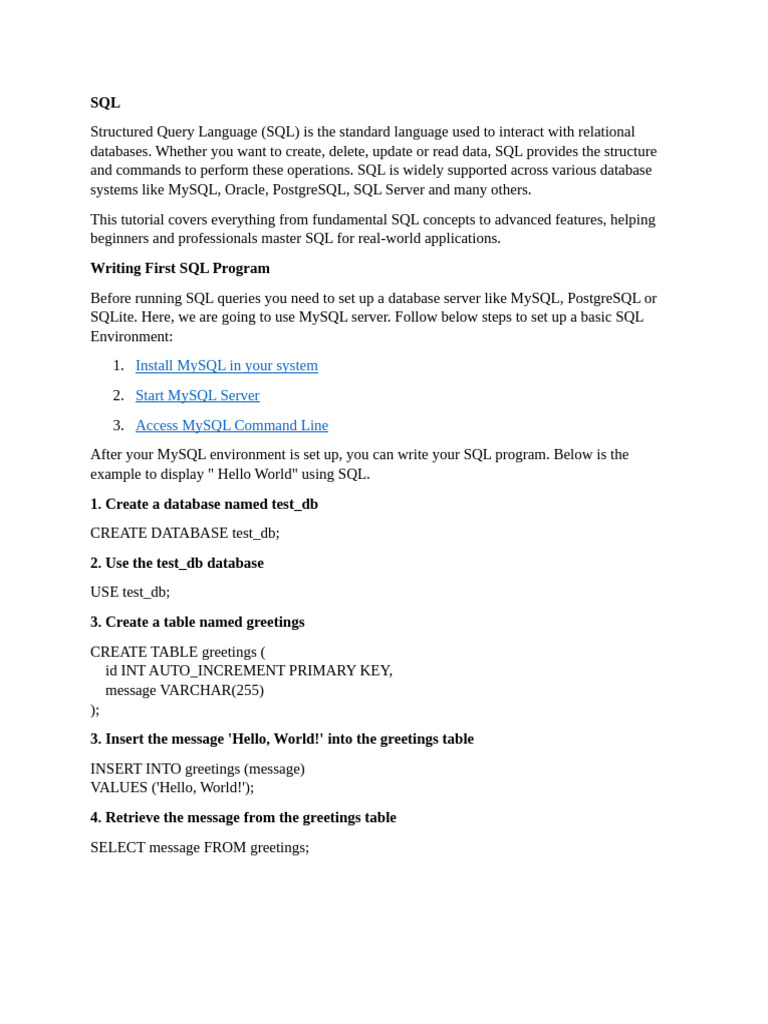 SQL

Structured Query Language (SQL) is the standard language used to interact with relational databases. Whether you want to create, delete, update or read data, SQL provides the structure and commands to perform these operations. SQL is widely supported across various database systems like MySQL, Oracle, PostgreSQL, SQL Server and many others.

This tutorial covers everything from fundamental SQL concepts to advanced features, helping beginners and professionals master SQL for real-world applications.

Writing First SQL Program

Before running SQL queries you need to set up a database server like MySQL, PostgreSQL or SQLite. Here, we are going to use MySQL server. Follow below steps to set up a basic SQL Environment:

1. Install MySQL in your system
2. Start MySQL Server
3. Access MySQL Command Line

After your MySQL environment is set up, you can write your SQL program. Below is the example to display " Hello World" using SQL.

1. Create a database named test_db

CREATE DATABASE test_db;

2. Use the test_db database

USE test_db;

3. Create a table named greetings

CREATE TABLE greetings (
id INT AUTO_INCREMENT PRIMARY KEY,
message VARCHAR(255)
);

3. Insert the message 'Hello, World!' into the greetings table

INSERT INTO greetings (message)
VALUES ('Hello, World!');

4. Retrieve the message from the greetings table

SELECT message FROM greetings;